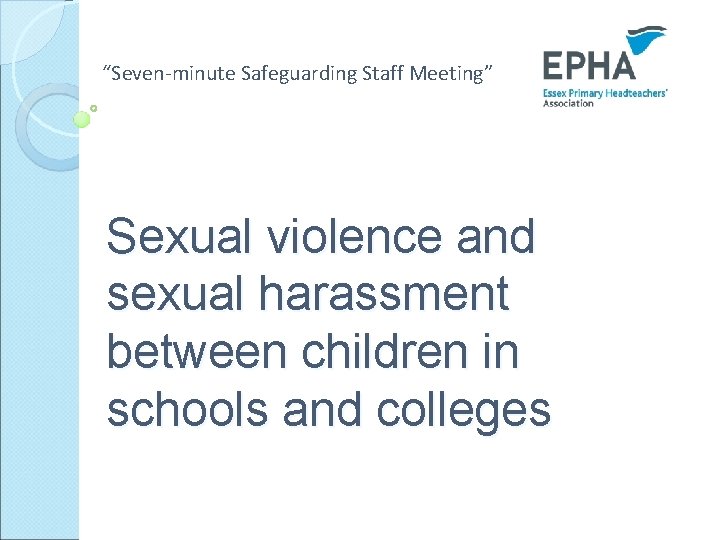 "Seven-minute Safeguarding Staff Meeting"

EPHA
Essex Primary Headteachers' Association

Sexual violence and sexual harassment between children in schools and colleges